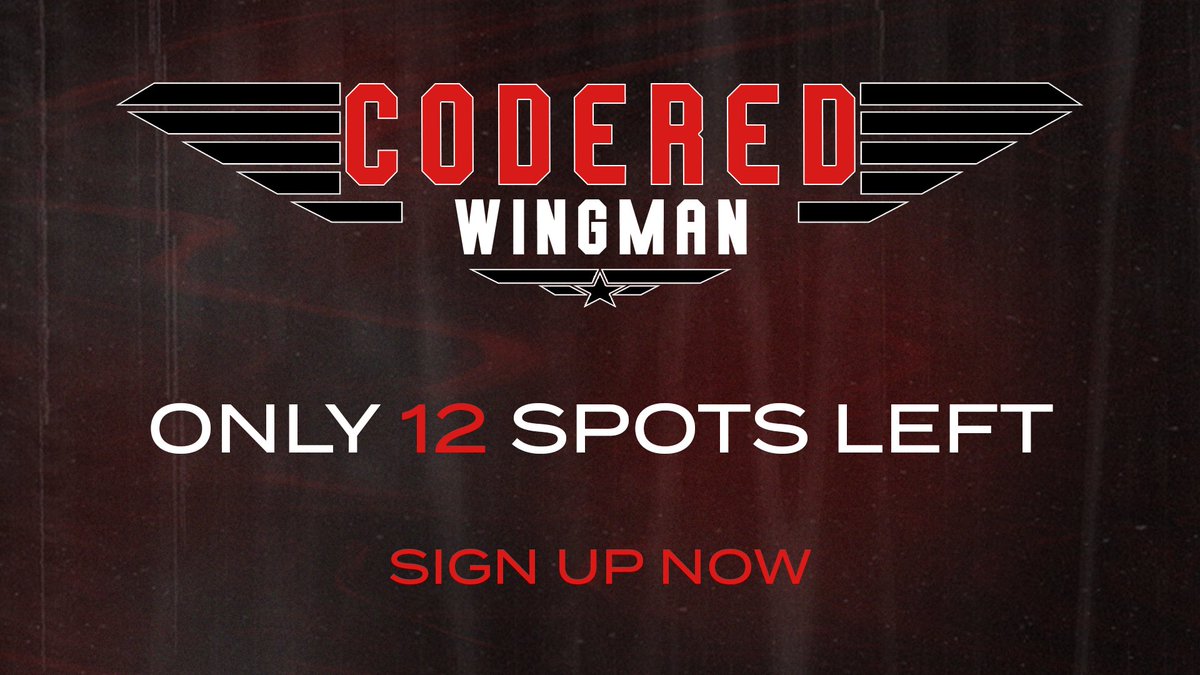 CODERED
WINGMAN

ONLY 12 SPOTS LEFT

SIGN UP NOW